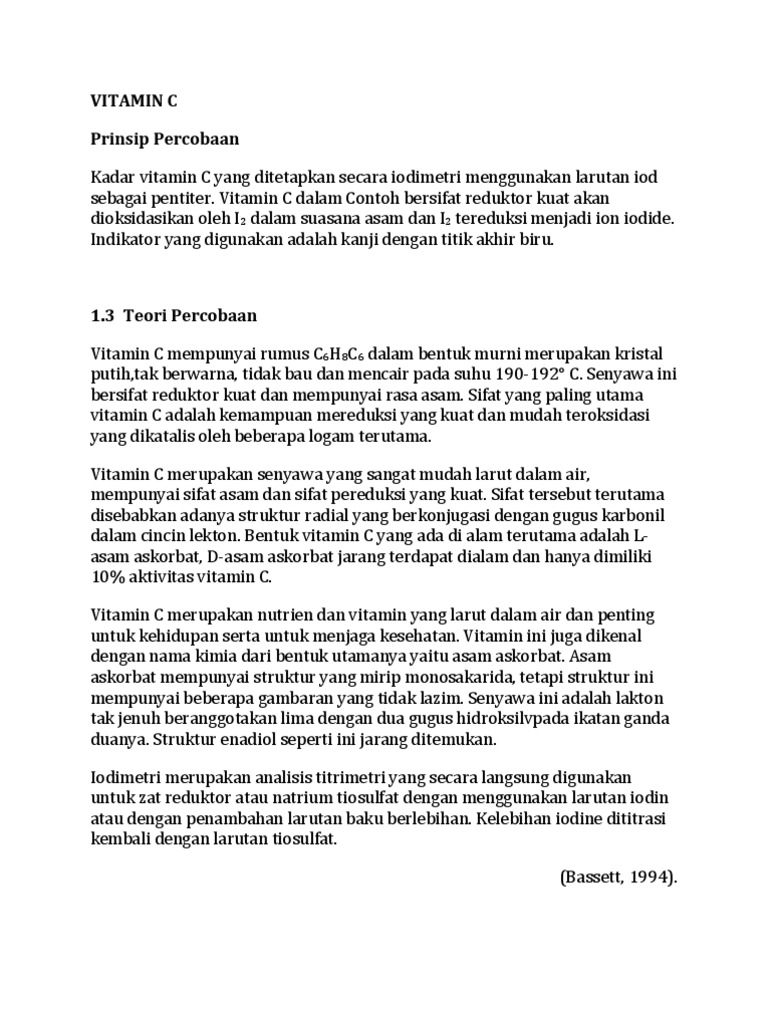 VITAMIN C

Prinsip Percobaan

Kadar vitamin C yang ditetapkan secara iodimetri menggunakan larutan iod sebagai pentiter. Vitamin C dalam Contoh bersifat reduktor kuat akan dioksidasikan oleh $I_2$ dalam suasana asam dan $I_2$ tereduksi menjadi ion iodide. Indikator yang digunakan adalah kanji dengan titik akhir biru.

1.3 Teori Percobaan

Vitamin C mempunyai rumus $C_6H_8C_6$ dalam bentuk murni merupakan kristal putih,tak berwarna, tidak bau dan mencair pada suhu 190-192° C. Senyawa ini bersifat reduktor kuat dan mempunyai rasa asam. Sifat yang paling utama vitamin C adalah kemampuan mereduksi yang kuat dan mudah teroksidasi yang dikatalis oleh beberapa logam terutama.

Vitamin C merupakan senyawa yang sangat mudah larut dalam air, mempunyai sifat asam dan sifat pereduksi yang kuat. Sifat tersebut terutama disebabkan adanya struktur radial yang berkonjugasi dengan gugus karbonil dalam cincin lekton. Bentuk vitamin C yang ada di alam terutama adalah L-asam askorbat, D-asam askorbat jarang terdapat dialam dan hanya dimiliki 10% aktivitas vitamin C.

Vitamin C merupakan nutrien dan vitamin yang larut dalam air dan penting untuk kehidupan serta untuk menjaga kesehatan. Vitamin ini juga dikenal dengan nama kimia dari bentuk utamanya yaitu asam askorbat. Asam askorbat mempunyai struktur yang mirip monosakarida, tetapi struktur ini mempunyai beberapa gambaran yang tidak lazim. Senyawa ini adalah lakton tak jenuh beranggotakan lima dengan dua gugus hidroksilvpada ikatan ganda duanya. Struktur enadiol seperti ini jarang ditemukan.

Iodimetri merupakan analisis titrimetri yang secara langsung digunakan untuk zat reduktor atau natrium tiosulfat dengan menggunakan larutan iodin atau dengan penambahan larutan baku berlebihan. Kelebihan iodine dititrasi kembali dengan larutan tiosulfat.

(Bassett, 1994).